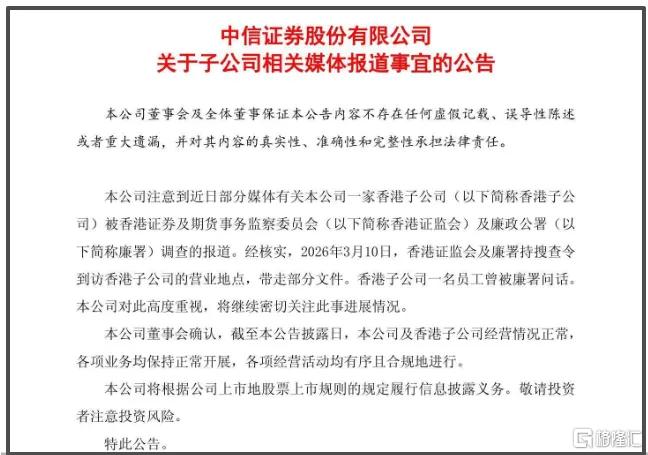 中信证券股份有限公司
关于子公司相关媒体报道事宜的公告

本公司董事会及全体董事保证本公告内容不存在任何虚假记载、误导性陈述或者重大遗漏，并对其内容的真实性、准确性和完整性承担法律责任。

本公司注意到近日部分媒体有关本公司一家香港子公司（以下简称香港子公司）被香港证券及期货事务监察委员会（以下简称香港证监会）及廉政公署（以下简称廉署）调查的报道。经核实，2026年3月10日，香港证监会及廉署持搜查令到访香港子公司的营业地点，带走部分文件。香港子公司一名员工曾被廉署问话。本公司对此高度重视，将继续密切关注此事进展情况。

本公司董事会确认，截至本公告披露日，本公司及香港子公司经营情况正常，各项业务均保持正常开展，各项经营活动均有序且合规地进行。

本公司将根据公司上市地股票上市规则的规定履行信息披露义务。敬请投资者注意投资风险。

特此公告。

格隆汇